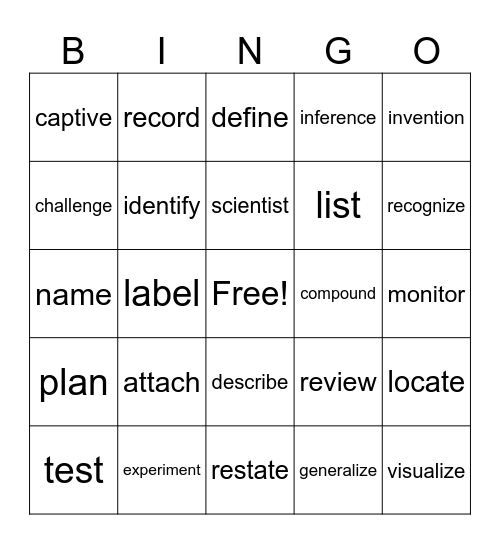 | B | I | N | G | O |
|---|---|---|---|---|
| captive | record | define | inference | invention |
| challenge | identify | scientist | list | recognize |
| name | label | Free! | compound | monitor |
| plan | attach | describe | review | locate |
| test | experiment | restate | generalize | visualize |